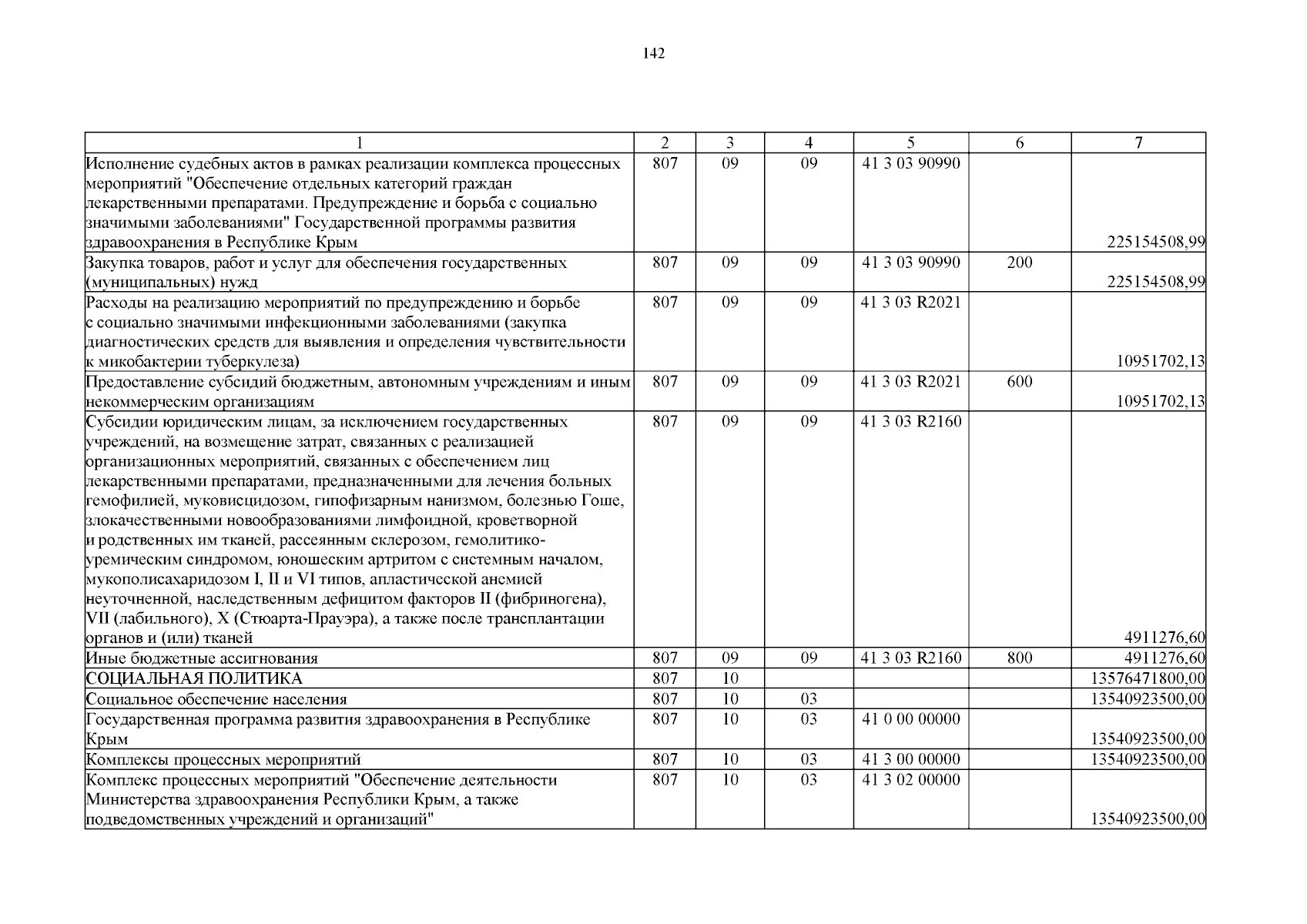 142

| 1 | 2 | 3 | 4 | 5 | 6 | 7 |
|---|---|---|---|---|---|---|
| Исполнение судебных актов в рамках реализации комплекса процессных мероприятий "Обеспечение отдельных категорий граждан лекарственными препаратами. Предупреждение и борьба с социально значимыми заболеваниями" Государственной программы развития здравоохранения в Республике Крым | 807 | 09 | 09 | 41 3 03 90990 | | 225154508,99 |
| Закупка товаров, работ и услуг для обеспечения государственных (муниципальных) нужд | 807 | 09 | 09 | 41 3 03 90990 | 200 | 225154508,99 |
| Расходы на реализацию мероприятий по предупреждению и борьбе с социально значимыми инфекционными заболеваниями (закупка диагностических средств для выявления и определения чувствительности к микобактерии туберкулеза) | 807 | 09 | 09 | 41 3 03 R2021 | | 10951702,13 |
| Предоставление субсидий бюджетным, автономным учреждениям и иным некоммерческим организациям | 807 | 09 | 09 | 41 3 03 R2021 | 600 | 10951702,13 |
| Субсидии юридическим лицам, за исключением государственных учреждений, на возмещение затрат, связанных с реализацией организационных мероприятий, связанных с обеспечением лиц лекарственными препаратами, предназначенными для лечения больных гемофилией, муковисцидозом, гипофизарным нанизмом, болезнью Гоше, злокачественными новообразованиями лимфоидной, кроветворной и родственных им тканей, рассеянным склерозом, гемолитико-уремическим синдромом, юношеским артритом с системным началом, мукополисахаридозом I, II и VI типов, апластической анемией неуточненной, наследственным дефицитом факторов II (фибриногена), VII (лабильного), X (Стюарта-Прауэра), а также после трансплантации органов и (или) тканей | 807 | 09 | 09 | 41 3 03 R2160 | | 4911276,60 |
| Иные бюджетные ассигнования | 807 | 09 | 09 | 41 3 03 R2160 | 800 | 4911276,60 |
| СОЦИАЛЬНАЯ ПОЛИТИКА | 807 | 10 | | | | 13576471800,00 |
| Социальное обеспечение населения | 807 | 10 | 03 | | | 13540923500,00 |
| Государственная программа развития здравоохранения в Республике Крым | 807 | 10 | 03 | 41 0 00 00000 | | 13540923500,00 |
| Комплексы процессных мероприятий | 807 | 10 | 03 | 41 3 00 00000 | | 13540923500,00 |
| Комплекс процессных мероприятий "Обеспечение деятельности Министерства здравоохранения Республики Крым, а также подведомственных учреждений и организаций" | 807 | 10 | 03 | 41 3 02 00000 | | 13540923500,00 |